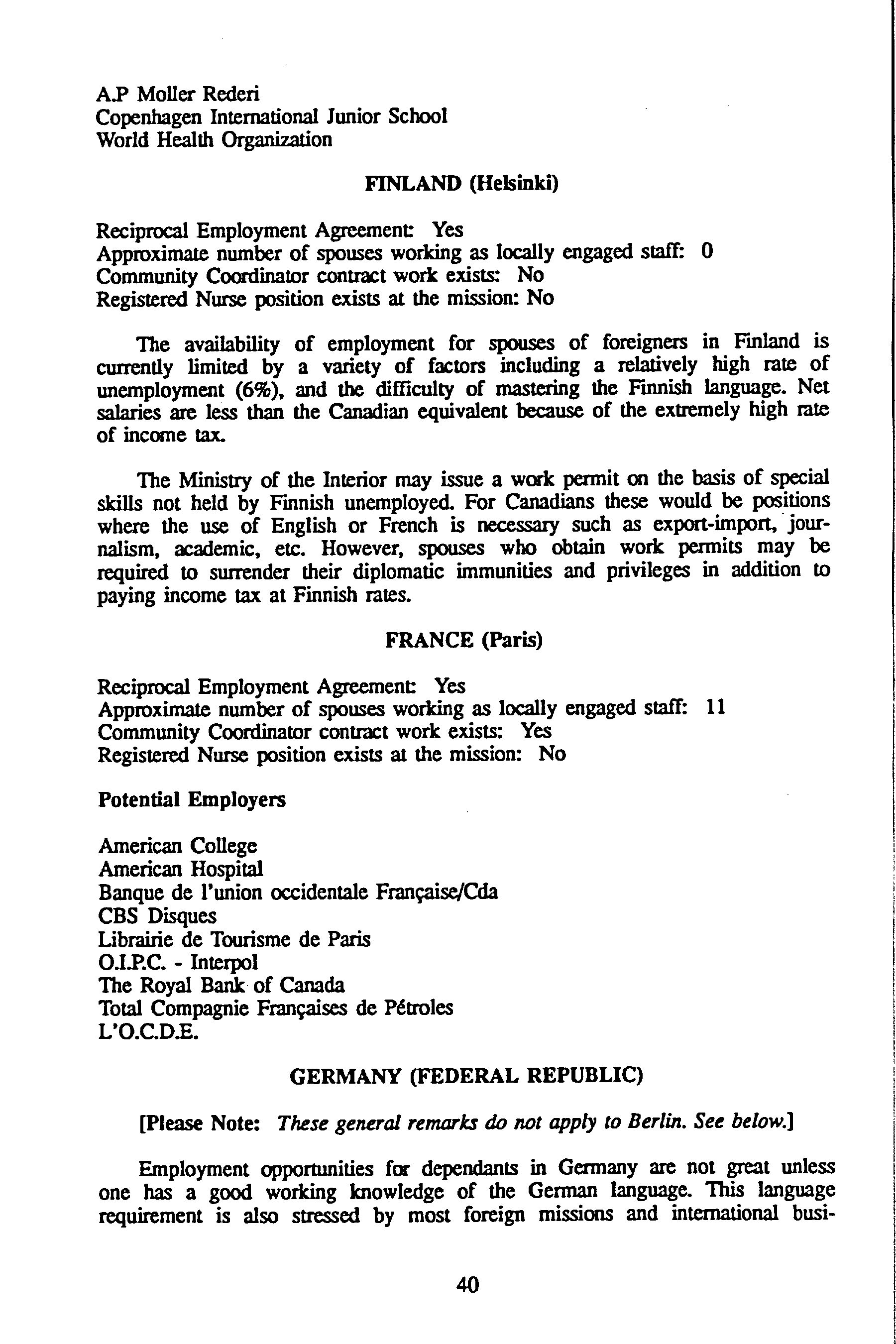 A.P Moller Rederi
Copenhagen International Junior School
World Health Organization

FINLAND (Helsinki)

Reciprocal Employment Agreement: Yes
Approximate number of spouses working as locally engaged staff: 0
Community Coordinator contract work exists: No
Registered Nurse position exists at the mission: No

The availability of employment for spouses of foreigners in Finland is currently limited by a variety of factors including a relatively high rate of unemployment (6%), and the difficulty of mastering the Finnish language. Net salaries are less than the Canadian equivalent because of the extremely high rate of income tax.

The Ministry of the Interior may issue a work permit on the basis of special skills not held by Finnish unemployed. For Canadians these would be positions where the use of English or French is necessary such as export-import, journalism, academic, etc. However, spouses who obtain work permits may be required to surrender their diplomatic immunities and privileges in addition to paying income tax at Finnish rates.

FRANCE (Paris)

Reciprocal Employment Agreement: Yes
Approximate number of spouses working as locally engaged staff: 11
Community Coordinator contract work exists: Yes
Registered Nurse position exists at the mission: No

Potential Employers

American College
American Hospital
Banque de l'union occidentale Française/Cda
CBS Disques
Librairie de Tourisme de Paris
O.I.P.C. - Interpol
The Royal Bank of Canada
Total Compagnie Françaises de Pétroles
L'O.C.D.E.

GERMANY (FEDERAL REPUBLIC)

[Please Note: These general remarks do not apply to Berlin. See below.]

Employment opportunities for dependants in Germany are not great unless one has a good working knowledge of the German language. This language requirement is also stressed by most foreign missions and international busi-

40